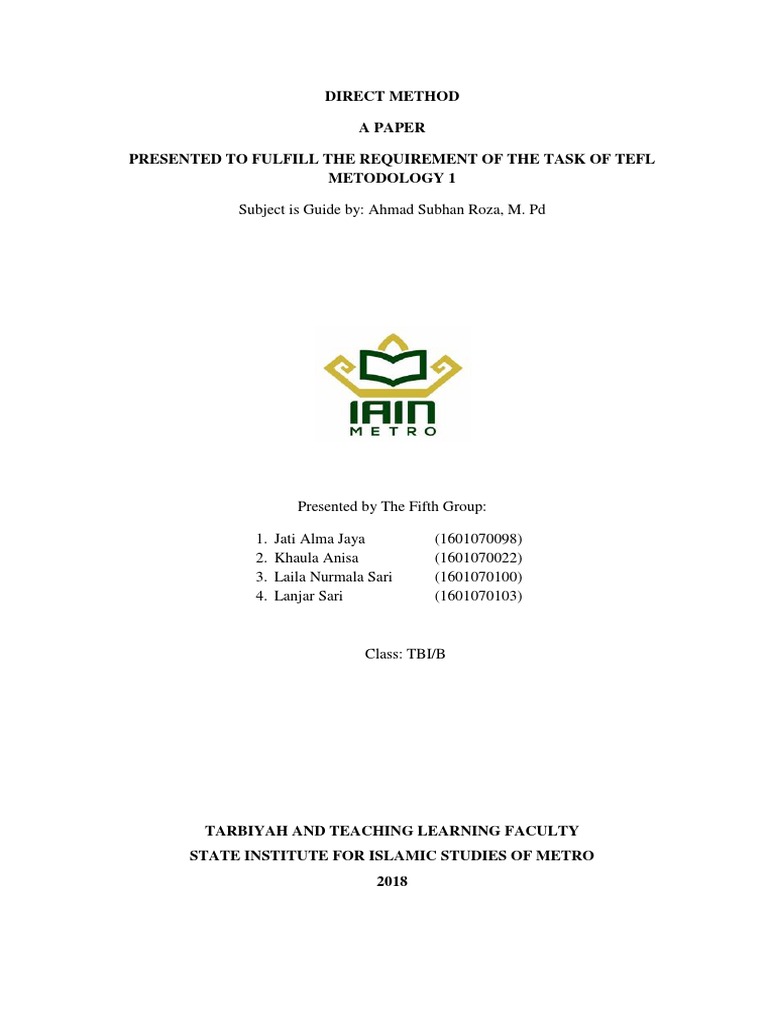 DIRECT METHOD

A PAPER

PRESENTED TO FULFILL THE REQUIREMENT OF THE TASK OF TEFL METODOLOGY 1

Subject is Guide by: Ahmad Subhan Roza, M. Pd

IAIN
METRO

Presented by The Fifth Group:

1. Jati Alma Jaya (1601070098)
2. Khaula Anisa (1601070022)
3. Laila Nurmala Sari (1601070100)
4. Lanjar Sari (1601070103)

Class: TBI/B

TARBIYAH AND TEACHING LEARNING FACULTY
STATE INSTITUTE FOR ISLAMIC STUDIES OF METRO
2018